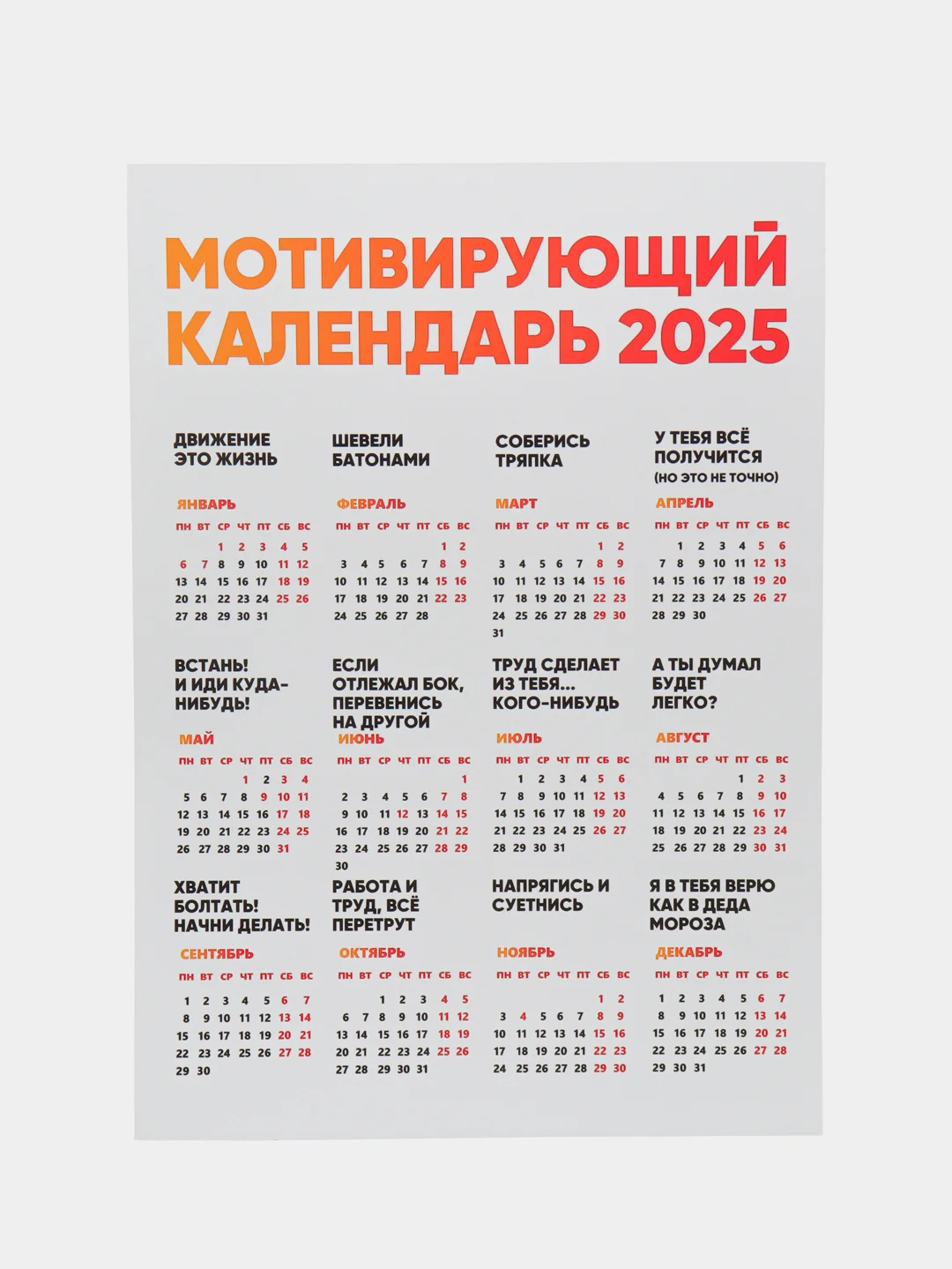 МОТИВИРУЮЩИЙ КАЛЕНДАРЬ 2025

ДВИЖЕНИЕ ЭТО ЖИЗНЬ

ЯНВАРЬ

| ПН | ВТ | СР | ЧТ | ПТ | СБ | ВС |
|---|---|---|---|---|---|---|
| | | 1 | 2 | 3 | 4 | 5 |
| 6 | 7 | 8 | 9 | 10 | 11 | 12 |
| 13 | 14 | 15 | 16 | 17 | 18 | 19 |
| 20 | 21 | 22 | 23 | 24 | 25 | 26 |
| 27 | 28 | 29 | 30 | 31 | | |

ШЕВЕЛИ БАТОНАМИ

ФЕВРАЛЬ

| ПН | ВТ | СР | ЧТ | ПТ | СБ | ВС |
|---|---|---|---|---|---|---|
| | | | | | 1 | 2 |
| 3 | 4 | 5 | 6 | 7 | 8 | 9 |
| 10 | 11 | 12 | 13 | 14 | 15 | 16 |
| 17 | 18 | 19 | 20 | 21 | 22 | 23 |
| 24 | 25 | 26 | 27 | 28 | | |

СОБЕРИСЬ ТРЯПКА

МАРТ

| ПН | ВТ | СР | ЧТ | ПТ | СБ | ВС |
|---|---|---|---|---|---|---|
| | | | | | 1 | 2 |
| 3 | 4 | 5 | 6 | 7 | 8 | 9 |
| 10 | 11 | 12 | 13 | 14 | 15 | 16 |
| 17 | 18 | 19 | 20 | 21 | 22 | 23 |
| 24 | 25 | 26 | 27 | 28 | 29 | 30 |
| 31 | | | | | | |

У ТЕБЯ ВСЁ ПОЛУЧИТСЯ (НО ЭТО НЕ ТОЧНО)

АПРЕЛЬ

| ПН | ВТ | СР | ЧТ | ПТ | СБ | ВС |
|---|---|---|---|---|---|---|
| | 1 | 2 | 3 | 4 | 5 | 6 |
| 7 | 8 | 9 | 10 | 11 | 12 | 13 |
| 14 | 15 | 16 | 17 | 18 | 19 | 20 |
| 21 | 22 | 23 | 24 | 25 | 26 | 27 |
| 28 | 29 | 30 | | | | |

ВСТАНЬ! И ИДИ КУДА-НИБУДЬ!

МАЙ

| ПН | ВТ | СР | ЧТ | ПТ | СБ | ВС |
|---|---|---|---|---|---|---|
| | | | 1 | 2 | 3 | 4 |
| 5 | 6 | 7 | 8 | 9 | 10 | 11 |
| 12 | 13 | 14 | 15 | 16 | 17 | 18 |
| 19 | 20 | 21 | 22 | 23 | 24 | 25 |
| 26 | 27 | 28 | 29 | 30 | 31 | |

ЕСЛИ ОТЛЕЖАЛ БОК, ПЕРЕВЕНИСЬ НА ДРУГОЙ

ИЮНЬ

| ПН | ВТ | СР | ЧТ | ПТ | СБ | ВС |
|---|---|---|---|---|---|---|
| | | | | | | 1 |
| 2 | 3 | 4 | 5 | 6 | 7 | 8 |
| 9 | 10 | 11 | 12 | 13 | 14 | 15 |
| 16 | 17 | 18 | 19 | 20 | 21 | 22 |
| 23 | 24 | 25 | 26 | 27 | 28 | 29 |
| 30 | | | | | | |

ТРУД СДЕЛАЕТ ИЗ ТЕБЯ... КОГО-НИБУДЬ

ИЮЛЬ

| ПН | ВТ | СР | ЧТ | ПТ | СБ | ВС |
|---|---|---|---|---|---|---|
| | 1 | 2 | 3 | 4 | 5 | 6 |
| 7 | 8 | 9 | 10 | 11 | 12 | 13 |
| 14 | 15 | 16 | 17 | 18 | 19 | 20 |
| 21 | 22 | 23 | 24 | 25 | 26 | 27 |
| 28 | 29 | 30 | 31 | | | |

А ТЫ ДУМАЛ БУДЕТ ЛЕГКО?

АВГУСТ

| ПН | ВТ | СР | ЧТ | ПТ | СБ | ВС |
|---|---|---|---|---|---|---|
| | | | | 1 | 2 | 3 |
| 4 | 5 | 6 | 7 | 8 | 9 | 10 |
| 11 | 12 | 13 | 14 | 15 | 16 | 17 |
| 18 | 19 | 20 | 21 | 22 | 23 | 24 |
| 25 | 26 | 27 | 28 | 29 | 30 | 31 |

ХВАТИТ БОЛТАТЬ! НАЧНИ ДЕЛАТЬ!

СЕНТЯБРЬ

| ПН | ВТ | СР | ЧТ | ПТ | СБ | ВС |
|---|---|---|---|---|---|---|
| 1 | 2 | 3 | 4 | 5 | 6 | 7 |
| 8 | 9 | 10 | 11 | 12 | 13 | 14 |
| 15 | 16 | 17 | 18 | 19 | 20 | 21 |
| 22 | 23 | 24 | 25 | 26 | 27 | 28 |
| 29 | 30 | | | | | |

РАБОТА И ТРУД, ВСЁ ПЕРЕТРУТ

ОКТЯБРЬ

| ПН | ВТ | СР | ЧТ | ПТ | СБ | ВС |
|---|---|---|---|---|---|---|
| | | 1 | 2 | 3 | 4 | 5 |
| 6 | 7 | 8 | 9 | 10 | 11 | 12 |
| 13 | 14 | 15 | 16 | 17 | 18 | 19 |
| 20 | 21 | 22 | 23 | 24 | 25 | 26 |
| 27 | 28 | 29 | 30 | 31 | | |

НАПРЯГИСЬ И СУЕТНИСЬ

НОЯБРЬ

| ПН | ВТ | СР | ЧТ | ПТ | СБ | ВС |
|---|---|---|---|---|---|---|
| | | | | | 1 | 2 |
| 3 | 4 | 5 | 6 | 7 | 8 | 9 |
| 10 | 11 | 12 | 13 | 14 | 15 | 16 |
| 17 | 18 | 19 | 20 | 21 | 22 | 23 |
| 24 | 25 | 26 | 27 | 28 | 29 | 30 |

Я В ТЕБЯ ВЕРЮ КАК В ДЕДА МОРОЗА

ДЕКАБРЬ

| ПН | ВТ | СР | ЧТ | ПТ | СБ | ВС |
|---|---|---|---|---|---|---|
| 1 | 2 | 3 | 4 | 5 | 6 | 7 |
| 8 | 9 | 10 | 11 | 12 | 13 | 14 |
| 15 | 16 | 17 | 18 | 19 | 20 | 21 |
| 22 | 23 | 24 | 25 | 26 | 27 | 28 |
| 29 | 30 | 31 | | | | |